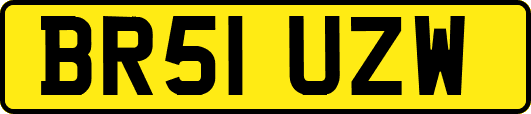 BR51 UZW